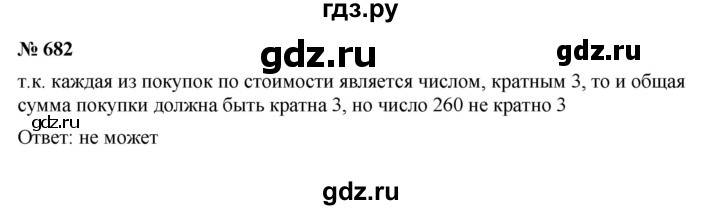 гдз.ру

№ 682 gdz.ru gdz.ru

т.к. каждая из покупок по стоимости является числом, кратным 3, то и общая сумма покупки должна быть кратна 3, но число 260 не кратно 3

gdz.ru

Ответ: не может

gdz.ru